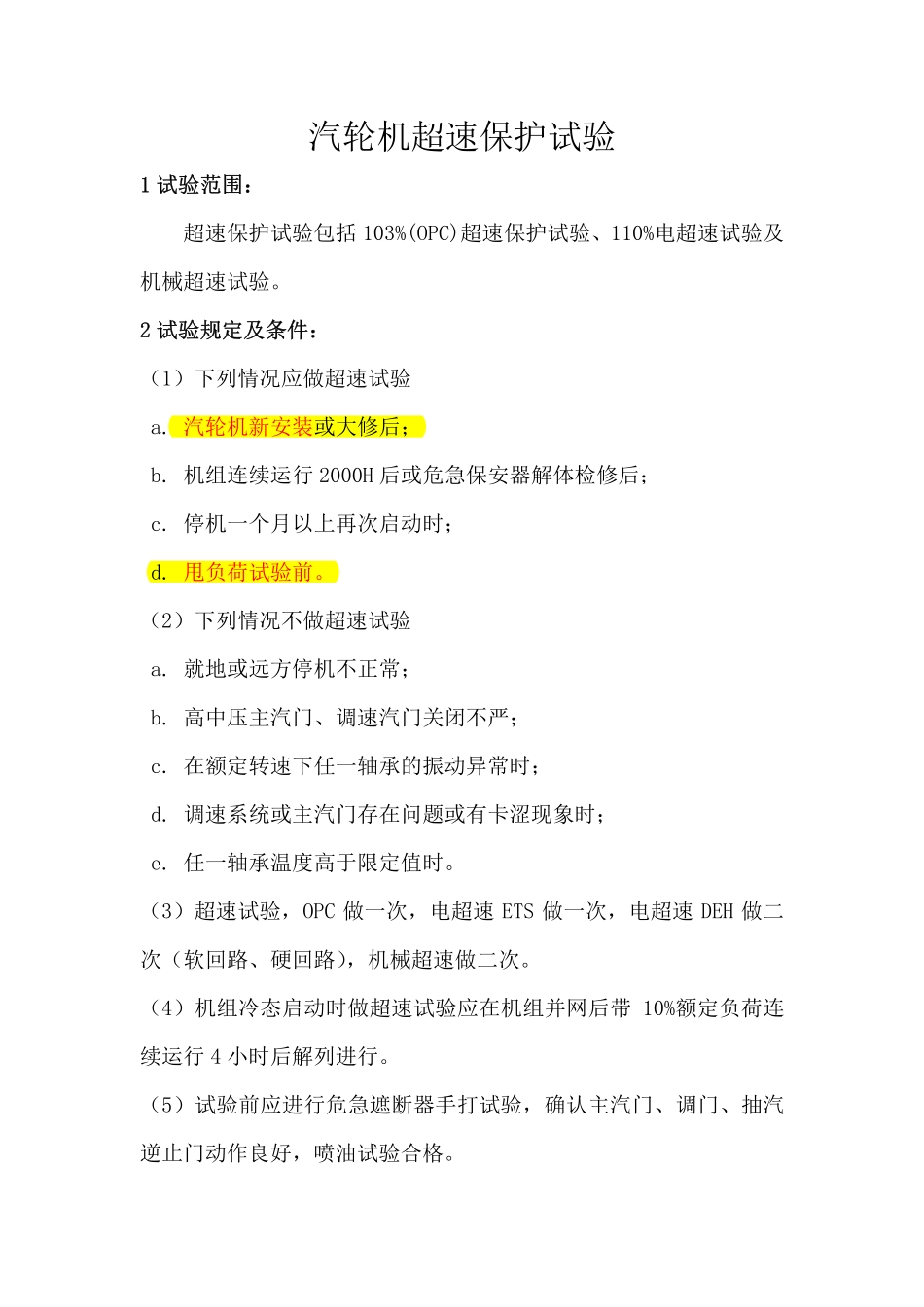 汽轮机超速保护试验

1 试验范围：

超速保护试验包括 103%(OPC)超速保护试验、110%电超速试验及机械超速试验。

2 试验规定及条件：

（1）下列情况应做超速试验

a. 汽轮机新安装或大修后；

b. 机组连续运行 2000H 后或危急保安器解体检修后；

c. 停机一个月以上再次启动时；

d. 甩负荷试验前。

（2）下列情况不做超速试验

a. 就地或远方停机不正常；

b. 高中压主汽门、调速汽门关闭不严；

c. 在额定转速下任一轴承的振动异常时；

d. 调速系统或主汽门存在问题或有卡涩现象时；

e. 任一轴承温度高于限定值时。

（3）超速试验，OPC 做一次，电超速 ETS 做一次，电超速 DEH 做二次（软回路、硬回路），机械超速做二次。

（4）机组冷态启动时做超速试验应在机组并网后带 10%额定负荷连续运行 4 小时后解列进行。

（5）试验前应进行危急遮断器手打试验，确认主汽门、调门、抽汽逆止门动作良好，喷油试验合格。